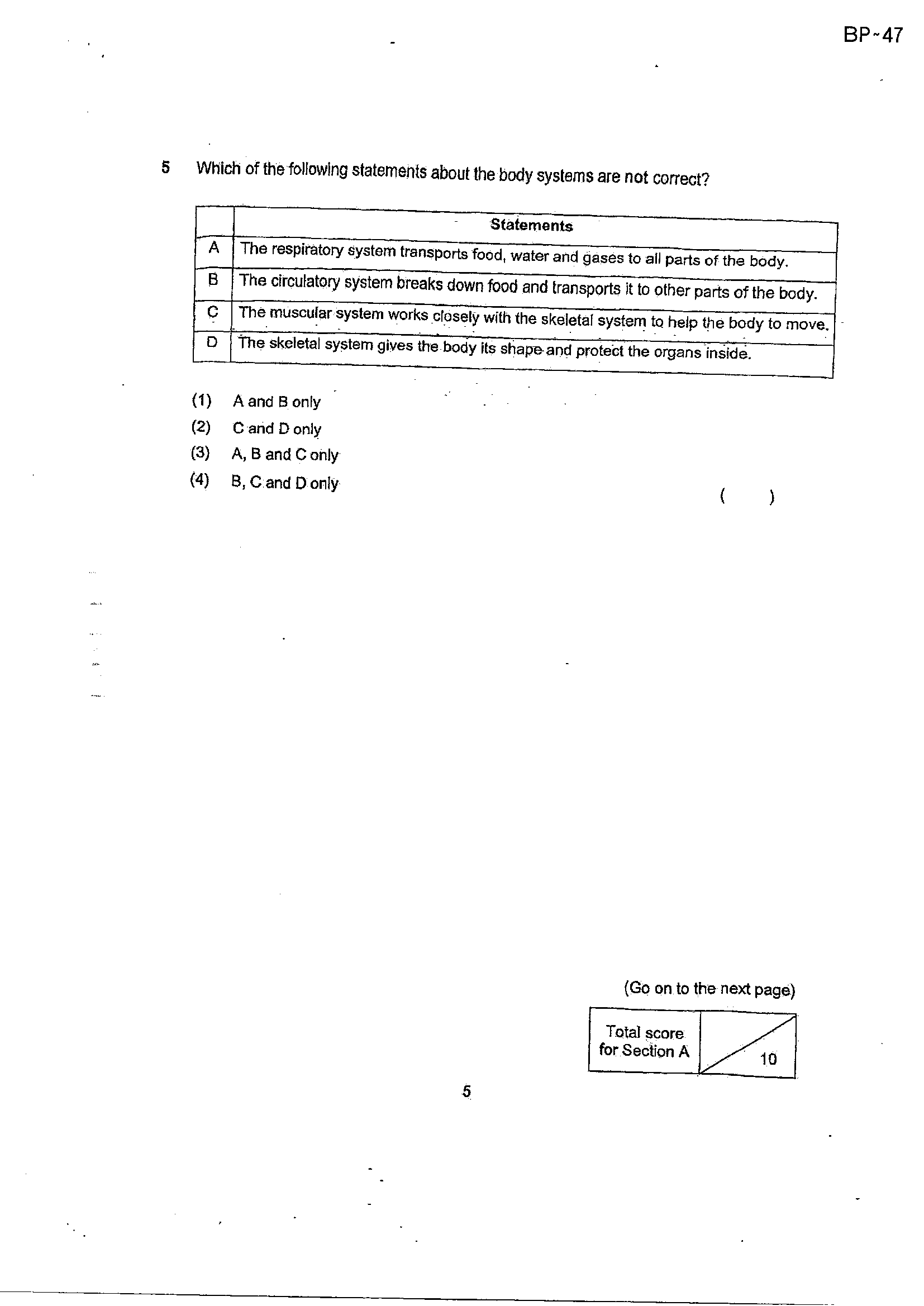 BP~47

5 Which of the following statements about the body systems are not correct?

| | Statements |
|---|---|
| A | The respiratory system transports food, water and gases to all parts of the body. |
| B | The circulatory system breaks down food and transports it to other parts of the body. |
| C | The muscular system works closely with the skeletal system to help the body to move. |
| D | The skeletal system gives the body its shape and protect the organs inside. |

(1) A and B only
(2) C and D only
(3) A, B and C only
(4) B, C and D only

( )

(Go on to the next page)

Total score for Section A
10

5